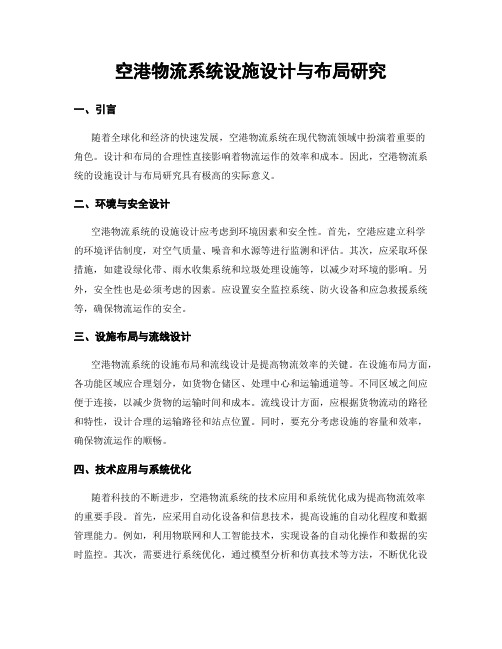 空港物流系统设施设计与布局研究

一、引言

随着全球化和经济的快速发展，空港物流系统在现代物流领域中扮演着重要的角色。设计和布局的合理性直接影响着物流运作的效率和成本。因此，空港物流系统的设施设计与布局研究具有极高的实际意义。

二、环境与安全设计

空港物流系统的设施设计应考虑到环境因素和安全性。首先，空港应建立科学的环境评估制度，对空气质量、噪音和水源等进行监测和评估。其次，应采取环保措施，如建设绿化带、雨水收集系统和垃圾处理设施等，以减少对环境的影响。另外，安全性也是必须考虑的因素。应设置安全监控系统、防火设备和应急救援系统等，确保物流运作的安全。

三、设施布局与流线设计

空港物流系统的设施布局和流线设计是提高物流效率的关键。在设施布局方面，各功能区域应合理划分，如货物仓储区、处理中心和运输通道等。不同区域之间应便于连接，以减少货物的运输时间和成本。流线设计方面，应根据货物流动的路径和特性，设计合理的运输路径和站点位置。同时，要充分考虑设施的容量和效率，确保物流运作的顺畅。

四、技术应用与系统优化

随着科技的不断进步，空港物流系统的技术应用和系统优化成为提高物流效率的重要手段。首先，应采用自动化设备和信息技术，提高设施的自动化程度和数据管理能力。例如，利用物联网和人工智能技术，实现设备的自动化操作和数据的实时监控。其次，需要进行系统优化，通过模型分析和仿真技术等方法，不断优化设